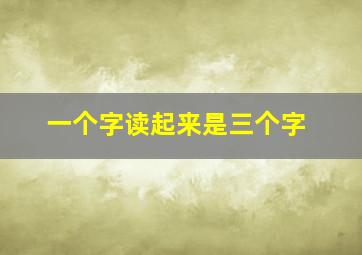 一个字读起来是三个字